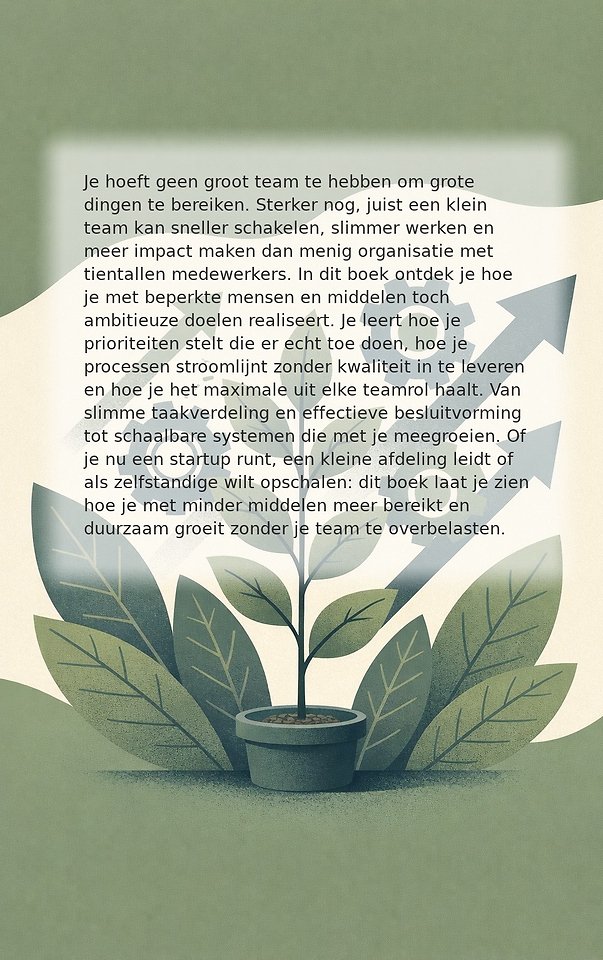 Je hoeft geen groot team te hebben om grote dingen te bereiken. Sterker nog, juist een klein team kan sneller schakelen, slimmer werken en meer impact maken dan menig organisatie met tientallen medewerkers. In dit boek ontdek je hoe je met beperkte mensen en middelen toch ambitieuze doelen realiseert. Je leert hoe je prioriteiten stelt die er echt toe doen, hoe je processen stroomlijnt zonder kwaliteit in te leveren en hoe je het maximale uit elke teamrol haalt. Van slimme taakverdeling en effectieve besluitvorming tot schaalbare systemen die met je meegroeien. Of je nu een startup runt, een kleine afdeling leidt of als zelfstandige wilt opschalen: dit boek laat je zien hoe je met minder middelen meer bereikt en duurzaam groeit zonder je team te overbelasten.